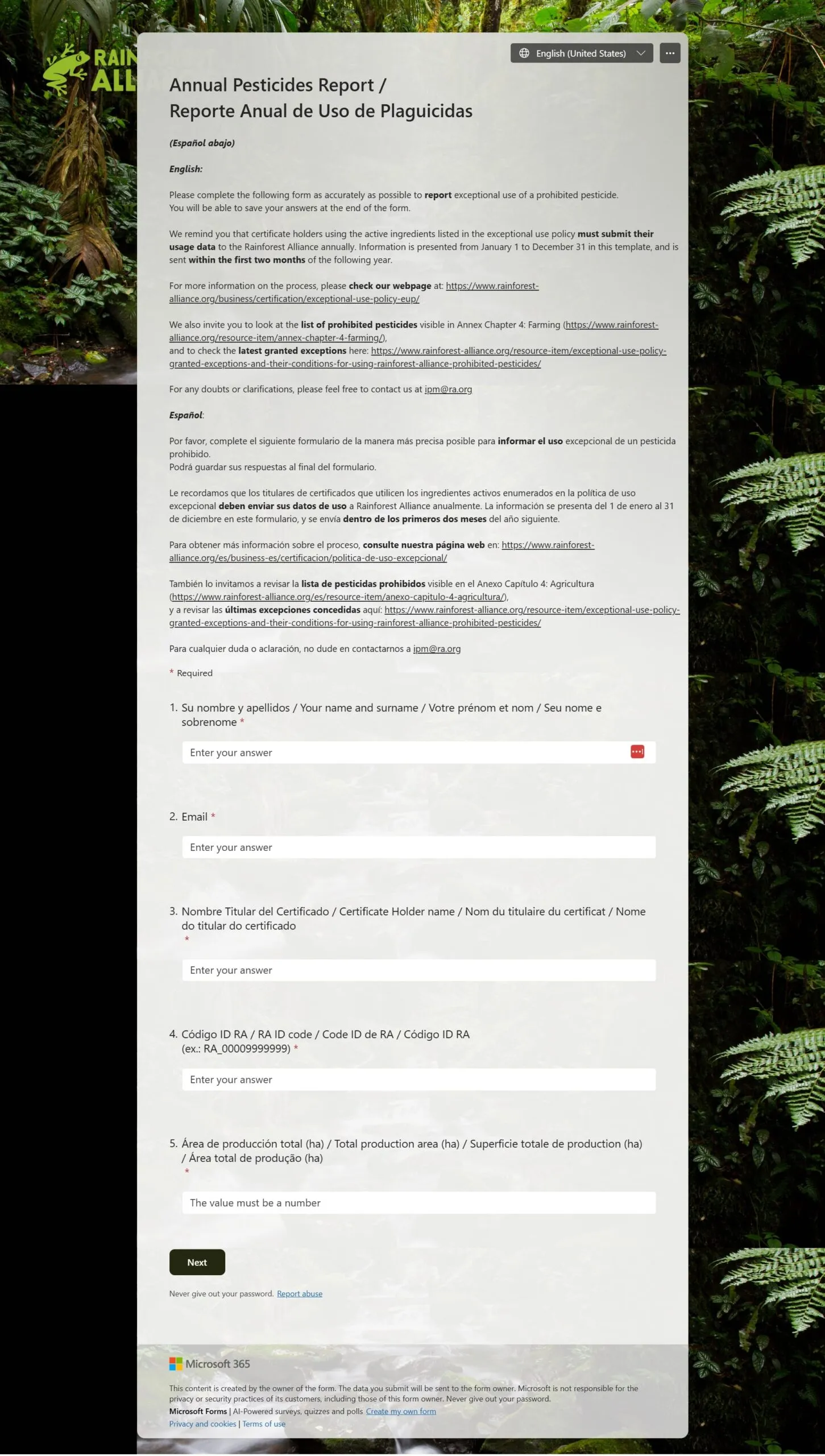 RAIN ALL

English (United States)

Annual Pesticides Report / Reporte Anual de Uso de Plaguicidas

(Español abajo)

English:

Please complete the following form as accurately as possible to report exceptional use of a prohibited pesticide.
You will be able to save your answers at the end of the form.

We remind you that certificate holders using the active ingredients listed in the exceptional use policy must submit their usage data to the Rainforest Alliance annually. Information is presented from January 1 to December 31 in this template, and is sent within the first two months of the following year.

For more information on the process, please check our webpage at: https://www.rainforest-alliance.org/business/certification/exceptional-use-policy-eup/

We also invite you to look at the list of prohibited pesticides visible in Annex Chapter 4: Farming (https://www.rainforest-alliance.org/resource-item/annex-chapter-4-farming/),
and to check the latest granted exceptions here: https://www.rainforest-alliance.org/resource-item/exceptional-use-policy-granted-exceptions-and-their-conditions-for-using-rainforest-alliance-prohibited-pesticides/

For any doubts or clarifications, please feel free to contact us at ipm@ra.org

Español:

Por favor, complete el siguiente formulario de la manera más precisa posible para informar el uso excepcional de un pesticida prohibido.
Podrá guardar sus respuestas al final del formulario.

Le recordamos que los titulares de certificados que utilicen los ingredientes activos enumerados en la política de uso excepcional deben enviar sus datos de uso a Rainforest Alliance anualmente. La información se presenta del 1 de enero al 31 de diciembre en este formulario, y se envía dentro de los primeros dos meses del año siguiente.

Para obtener más información sobre el proceso, consulte nuestra página web en: https://www.rainforest-alliance.org/es/business-es/certificacion/politica-de-uso-excepcional/

También lo invitamos a revisar la lista de pesticidas prohibidos visible en el Anexo Capítulo 4: Agricultura (https://www.rainforest-alliance.org/es/resource-item/anexo-capitulo-4-agricultura/),
y a revisar las últimas excepciones concedidas aquí: https://www.rainforest-alliance.org/resource-item/exceptional-use-policy-granted-exceptions-and-their-conditions-for-using-rainforest-alliance-prohibited-pesticides/

Para cualquier duda o aclaración, no dude en contactarnos a ipm@ra.org

* Required

1. Su nombre y apellidos / Your name and surname / Votre prénom et nom / Seu nome e sobrenome *

Enter your answer

2. Email *

Enter your answer

3. Nombre Titular del Certificado / Certificate Holder name / Nom du titulaire du certificat / Nome do titular do certificado
*

Enter your answer

4. Código ID RA / RA ID code / Code ID de RA / Código ID RA
(ex.: RA_00009999999) *

Enter your answer

5. Área de producción total (ha) / Total production area (ha) / Superficie totale de production (ha) / Área total de produção (ha)
*

The value must be a number

Next

Never give out your password. Report abuse

Microsoft 365

This content is created by the owner of the form. The data you submit will be sent to the form owner. Microsoft is not responsible for the privacy or security practices of its customers, including those of this form owner. Never give out your password.
Microsoft Forms | AI-Powered surveys, quizzes and polls Create my own form
Privacy and cookies | Terms of use